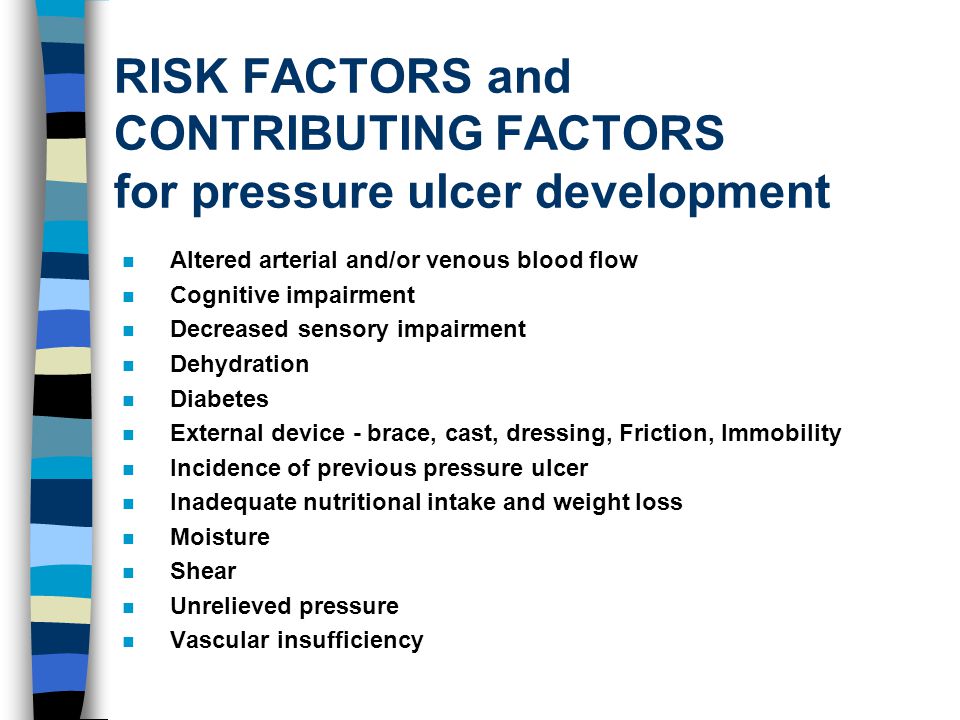 RISK FACTORS and CONTRIBUTING FACTORS for pressure ulcer development

- Altered arterial and/or venous blood flow
- Cognitive impairment
- Decreased sensory impairment
- Dehydration
- Diabetes
- External device - brace, cast, dressing, Friction, Immobility
- Incidence of previous pressure ulcer
- Inadequate nutritional intake and weight loss
- Moisture
- Shear
- Unrelieved pressure
- Vascular insufficiency